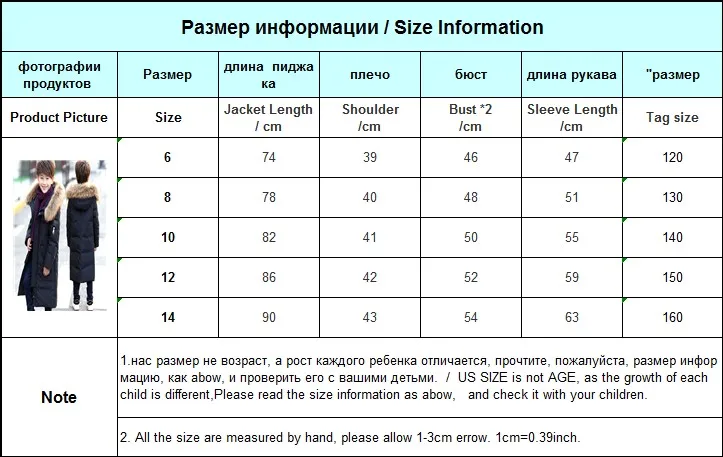 Размер информации / Size Information

| фотографии продуктов | Размер | длина пиджака | плечо | бюст | длина рукава | "размер |
|---|---|---|---|---|---|---|
| Product Picture | Size | Jacket Length / cm | Shoulder /cm | Bust *2 /cm | Sleeve Length /cm | Tag size |
| | 6 | 74 | 39 | 46 | 47 | 120 |
| | 8 | 78 | 40 | 48 | 51 | 130 |
| | 10 | 82 | 41 | 50 | 55 | 140 |
| | 12 | 86 | 42 | 52 | 59 | 150 |
| | 14 | 90 | 43 | 54 | 63 | 160 |

Note

1.нас размер не возраст, а рост каждого ребенка отличается, прочтите, пожалуйста, размер информацию, как abow, и проверить его с вашими детьми. / US SIZE is not AGE, as the growth of each child is different,Please read the size information as abow, and check it with your children.

2. All the size are measured by hand, please allow 1-3cm errow. 1cm=0.39inch.